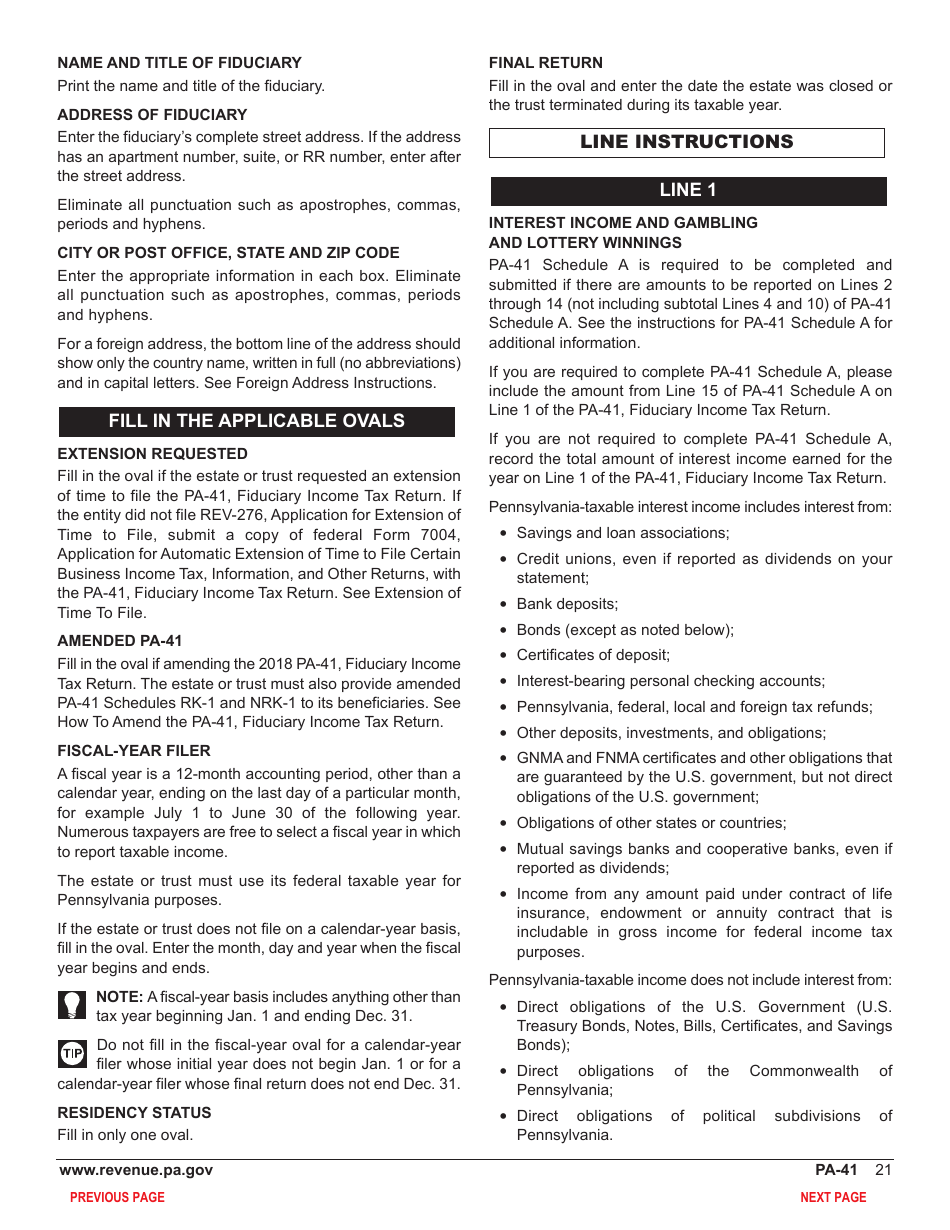 NAME AND TITLE OF FIDUCIARY
Print the name and title of the fiduciary.

ADDRESS OF FIDUCIARY
Enter the fiduciary's complete street address. If the address has an apartment number, suite, or RR number, enter after the street address.

Eliminate all punctuation such as apostrophes, commas, periods and hyphens.

CITY OR POST OFFICE, STATE AND ZIP CODE
Enter the appropriate information in each box. Eliminate all punctuation such as apostrophes, commas, periods and hyphens.

For a foreign address, the bottom line of the address should show only the country name, written in full (no abbreviations) and in capital letters. See Foreign Address Instructions.

FILL IN THE APPLICABLE OVALS

EXTENSION REQUESTED
Fill in the oval if the estate or trust requested an extension of time to file the PA-41, Fiduciary Income Tax Return. If the entity did not file REV-276, Application for Extension of Time to File, submit a copy of federal Form 7004, Application for Automatic Extension of Time to File Certain Business Income Tax, Information, and Other Returns, with the PA-41, Fiduciary Income Tax Return. See Extension of Time To File.

AMENDED PA-41
Fill in the oval if amending the 2018 PA-41, Fiduciary Income Tax Return. The estate or trust must also provide amended PA-41 Schedules RK-1 and NRK-1 to its beneficiaries. See How To Amend the PA-41, Fiduciary Income Tax Return.

FISCAL-YEAR FILER
A fiscal year is a 12-month accounting period, other than a calendar year, ending on the last day of a particular month, for example July 1 to June 30 of the following year. Numerous taxpayers are free to select a fiscal year in which to report taxable income.

The estate or trust must use its federal taxable year for Pennsylvania purposes.

If the estate or trust does not file on a calendar-year basis, fill in the oval. Enter the month, day and year when the fiscal year begins and ends.

NOTE: A fiscal-year basis includes anything other than tax year beginning Jan. 1 and ending Dec. 31.

TIP Do not fill in the fiscal-year oval for a calendar-year filer whose initial year does not begin Jan. 1 or for a calendar-year filer whose final return does not end Dec. 31.

RESIDENCY STATUS
Fill in only one oval.

FINAL RETURN
Fill in the oval and enter the date the estate was closed or the trust terminated during its taxable year.

LINE INSTRUCTIONS

LINE 1

INTEREST INCOME AND GAMBLING AND LOTTERY WINNINGS
PA-41 Schedule A is required to be completed and submitted if there are amounts to be reported on Lines 2 through 14 (not including subtotal Lines 4 and 10) of PA-41 Schedule A. See the instructions for PA-41 Schedule A for additional information.

If you are required to complete PA-41 Schedule A, please include the amount from Line 15 of PA-41 Schedule A on Line 1 of the PA-41, Fiduciary Income Tax Return.

If you are not required to complete PA-41 Schedule A, record the total amount of interest income earned for the year on Line 1 of the PA-41, Fiduciary Income Tax Return.

Pennsylvania-taxable interest income includes interest from:

• Savings and loan associations;
• Credit unions, even if reported as dividends on your statement;
• Bank deposits;
• Bonds (except as noted below);
• Certificates of deposit;
• Interest-bearing personal checking accounts;
• Pennsylvania, federal, local and foreign tax refunds;
• Other deposits, investments, and obligations;
• GNMA and FNMA certificates and other obligations that are guaranteed by the U.S. government, but not direct obligations of the U.S. government;
• Obligations of other states or countries;
• Mutual savings banks and cooperative banks, even if reported as dividends;
• Income from any amount paid under contract of life insurance, endowment or annuity contract that is includable in gross income for federal income tax purposes.

Pennsylvania-taxable income does not include interest from:

• Direct obligations of the U.S. Government (U.S. Treasury Bonds, Notes, Bills, Certificates, and Savings Bonds);
• Direct obligations of the Commonwealth of Pennsylvania;
• Direct obligations of political subdivisions of Pennsylvania.

www.revenue.pa.gov PA-41 21

PREVIOUS PAGE NEXT PAGE